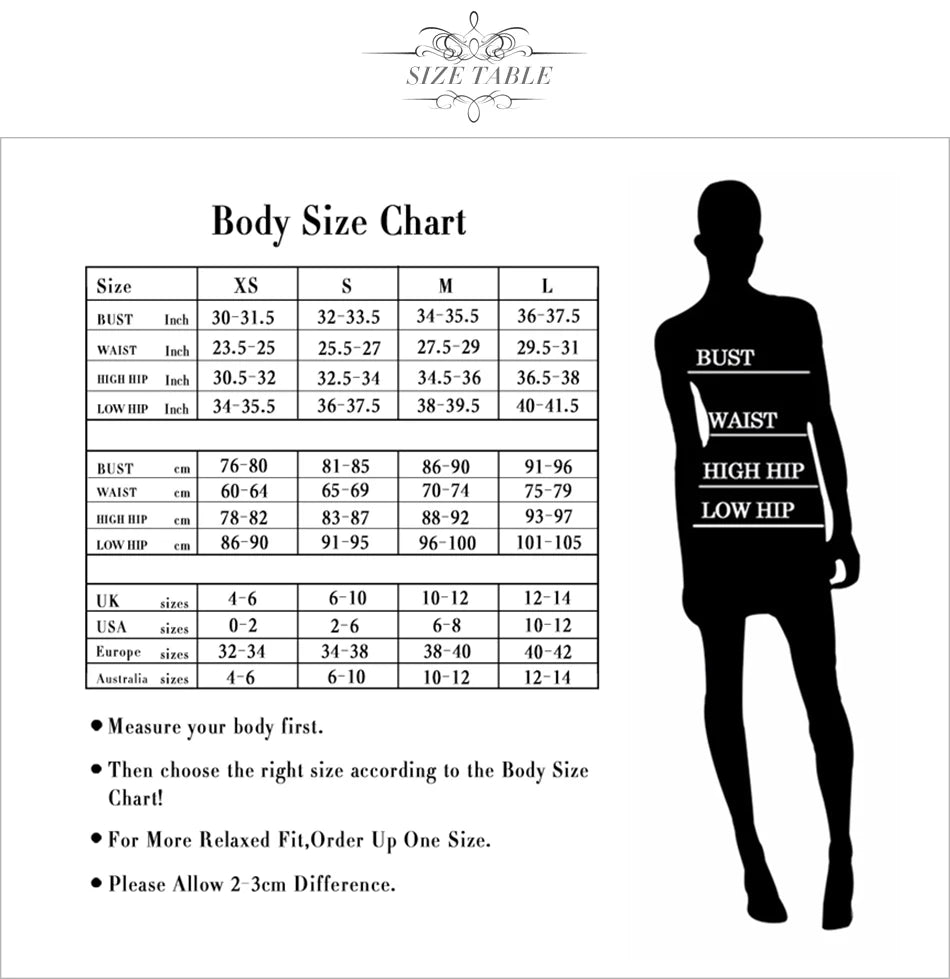 SIZE TABLE

Body Size Chart

| Size | XS | S | M | L |
|---|---|---|---|---|
| BUST Inch | 30-31.5 | 32-33.5 | 34-35.5 | 36-37.5 |
| WAIST Inch | 23.5-25 | 25.5-27 | 27.5-29 | 29.5-31 |
| HIGH HIP Inch | 30.5-32 | 32.5-34 | 34.5-36 | 36.5-38 |
| LOW HIP Inch | 34-35.5 | 36-37.5 | 38-39.5 | 40-41.5 |
| | | | | |
| BUST cm | 76-80 | 81-85 | 86-90 | 91-96 |
| WAIST cm | 60-64 | 65-69 | 70-74 | 75-79 |
| HIGH HIP cm | 78-82 | 83-87 | 88-92 | 93-97 |
| LOW HIP cm | 86-90 | 91-95 | 96-100 | 101-105 |
| | | | | |
| UK sizes | 4-6 | 6-10 | 10-12 | 12-14 |
| USA sizes | 0-2 | 2-6 | 6-8 | 10-12 |
| Europe sizes | 32-34 | 34-38 | 38-40 | 40-42 |
| Australia sizes | 4-6 | 6-10 | 10-12 | 12-14 |

● Measure your body first.

● Then choose the right size according to the Body Size Chart!

● For More Relaxed Fit,Order Up One Size.

● Please Allow 2-3cm Difference.

BUST
WAIST
HIGH HIP
LOW HIP